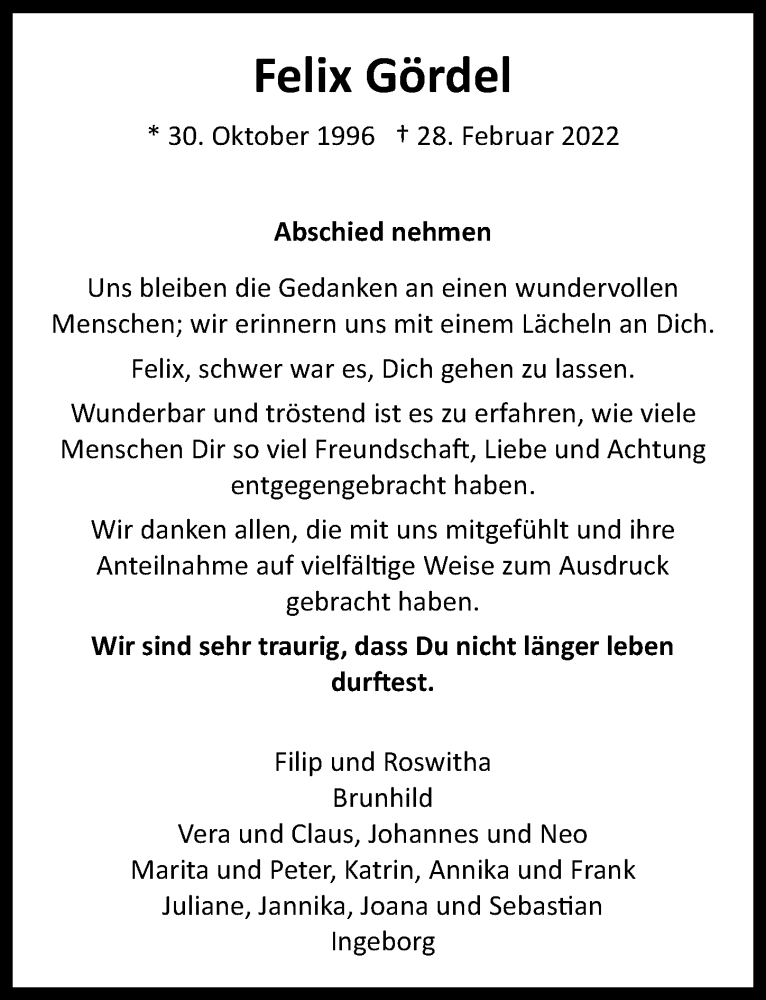 Felix Gördel

* 30. Oktober 1996 † 28. Februar 2022

Abschied nehmen

Uns bleiben die Gedanken an einen wundervollen Menschen; wir erinnern uns mit einem Lächeln an Dich.

Felix, schwer war es, Dich gehen zu lassen.

Wunderbar und tröstend ist es zu erfahren, wie viele Menschen Dir so viel Freundschaft, Liebe und Achtung entgegengebracht haben.

Wir danken allen, die mit uns mitgefühlt und ihre Anteilnahme auf vielfältige Weise zum Ausdruck gebracht haben.

Wir sind sehr traurig, dass Du nicht länger leben durftest.

Filip und Roswitha
Brunhild
Vera und Claus, Johannes und Neo
Marita und Peter, Katrin, Annika und Frank
Juliane, Jannika, Joana und Sebastian
Ingeborg